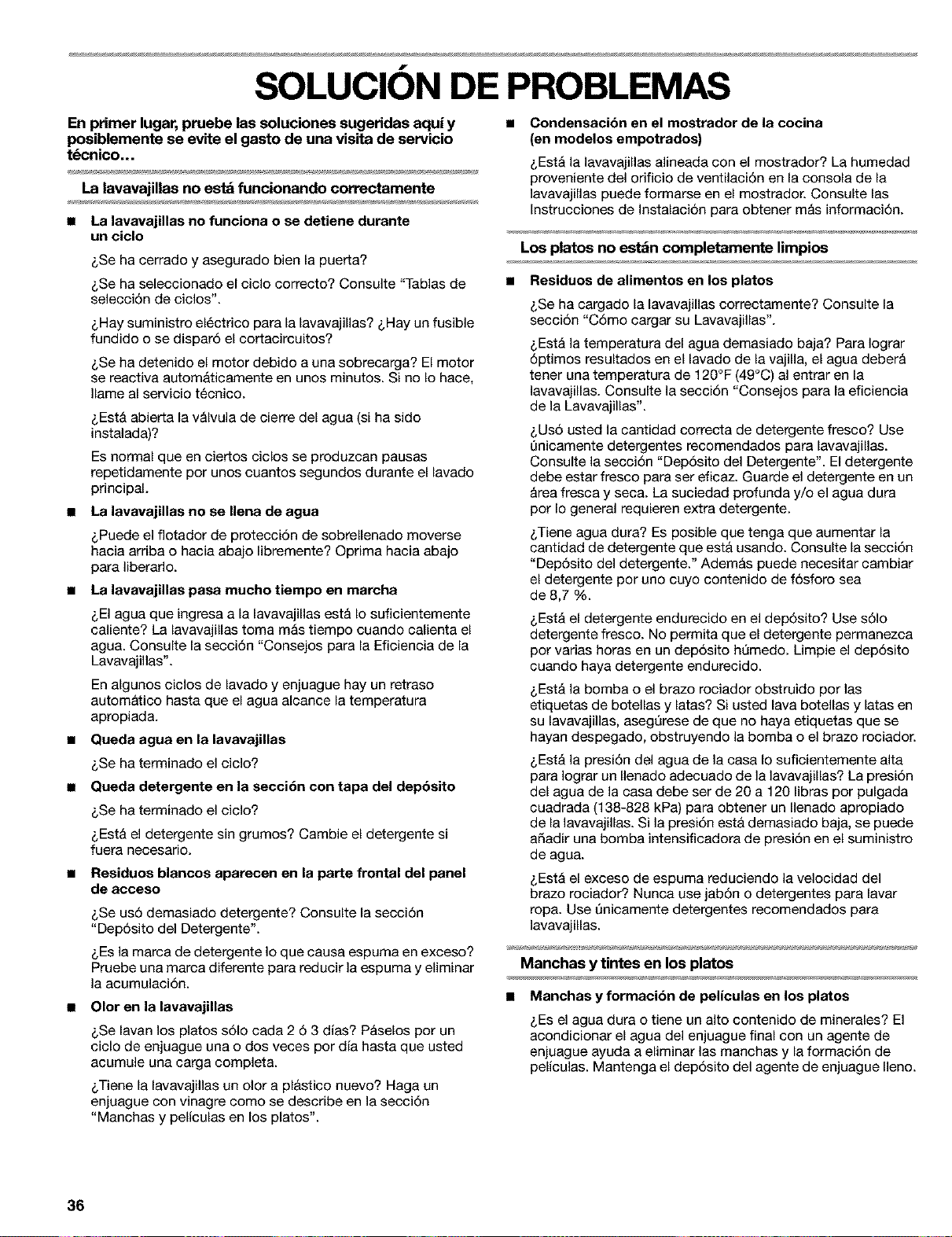 SOLUCIÓN DE PROBLEMAS

En primer lugar, pruebe las soluciones sugeridas aquí y posiblemente se evite el gasto de una visita de servicio técnico...

La lavavajillas no está funcionando correctamente

• La lavavajillas no funciona o se detiene durante un ciclo

¿Se ha cerrado y asegurado bien la puerta?

¿Se ha seleccionado el ciclo correcto? Consulte "Tablas de selección de ciclos".

¿Hay suministro eléctrico para la lavavajillas? ¿Hay un fusible fundido o se disparó el cortacircuitos?

¿Se ha detenido el motor debido a una sobrecarga? El motor se reactiva automáticamente en unos minutos. Si no lo hace, llame al servicio técnico.

¿Está abierta la válvula de cierre del agua (si ha sido instalada)?

Es normal que en ciertos ciclos se produzcan pausas repetidamente por unos cuantos segundos durante el lavado principal.

• La lavavajillas no se llena de agua

¿Puede el flotador de protección de sobrellenado moverse hacia arriba o hacia abajo libremente? Oprima hacia abajo para liberarlo.

• La lavavajillas pasa mucho tiempo en marcha

¿El agua que ingresa a la lavavajillas está lo suficientemente caliente? La lavavajillas toma más tiempo cuando calienta el agua. Consulte la sección "Consejos para la Eficiencia de la Lavavajillas".

En algunos ciclos de lavado y enjuague hay un retraso automático hasta que el agua alcance la temperatura apropiada.

• Queda agua en la lavavajillas

¿Se ha terminado el ciclo?

• Queda detergente en la sección con tapa del depósito

¿Se ha terminado el ciclo?

¿Está el detergente sin grumos? Cambie el detergente si fuera necesario.

• Residuos blancos aparecen en la parte frontal del panel de acceso

¿Se usó demasiado detergente? Consulte la sección "Depósito del Detergente".

¿Es la marca de detergente lo que causa espuma en exceso? Pruebe una marca diferente para reducir la espuma y eliminar la acumulación.

• Olor en la lavavajillas

¿Se lavan los platos sólo cada 2 ó 3 días? Páselos por un ciclo de enjuague una o dos veces por día hasta que usted acumule una carga completa.

¿Tiene la lavavajillas un olor a plástico nuevo? Haga un enjuague con vinagre como se describe en la sección "Manchas y películas en los platos".

• Condensación en el mostrador de la cocina (en modelos empotrados)

¿Está la lavavajillas alineada con el mostrador? La humedad proveniente del orificio de ventilación en la consola de la lavavajillas puede formarse en el mostrador. Consulte las Instrucciones de Instalación para obtener más información.

Los platos no están completamente limpios

• Residuos de alimentos en los platos

¿Se ha cargado la lavavajillas correctamente? Consulte la sección "Cómo cargar su Lavavajillas".

¿Está la temperatura del agua demasiado baja? Para lograr óptimos resultados en el lavado de la vajilla, el agua deberá tener una temperatura de 120°F (49°C) al entrar en la lavavajillas. Consulte la sección "Consejos para la eficiencia de la Lavavajillas".

¿Usó usted la cantidad correcta de detergente fresco? Use únicamente detergentes recomendados para lavavajillas. Consulte la sección "Depósito del Detergente". El detergente debe estar fresco para ser eficaz. Guarde el detergente en un área fresca y seca. La suciedad profunda y/o el agua dura por lo general requieren extra detergente.

¿Tiene agua dura? Es posible que tenga que aumentar la cantidad de detergente que está usando. Consulte la sección "Depósito del detergente." Además puede necesitar cambiar el detergente por uno cuyo contenido de fósforo sea de 8,7 %.

¿Está el detergente endurecido en el depósito? Use sólo detergente fresco. No permita que el detergente permanezca por varias horas en un depósito húmedo. Limpie el depósito cuando haya detergente endurecido.

¿Está la bomba o el brazo rociador obstruido por las etiquetas de botellas y latas? Si usted lava botellas y latas en su lavavajillas, asegúrese de que no haya etiquetas que se hayan despegado, obstruyendo la bomba o el brazo rociador.

¿Está la presión del agua de la casa lo suficientemente alta para lograr un llenado adecuado de la lavavajillas? La presión del agua de la casa debe ser de 20 a 120 libras por pulgada cuadrada (138-828 kPa) para obtener un llenado apropiado de la lavavajillas. Si la presión está demasiado baja, se puede añadir una bomba intensificadora de presión en el suministro de agua.

¿Está el exceso de espuma reduciendo la velocidad del brazo rociador? Nunca use jabón o detergentes para lavar ropa. Use únicamente detergentes recomendados para lavavajillas.

Manchas y tintes en los platos

• Manchas y formación de películas en los platos

¿Es el agua dura o tiene un alto contenido de minerales? El acondicionar el agua del enjuague final con un agente de enjuague ayuda a eliminar las manchas y la formación de películas. Mantenga el depósito del agente de enjuague lleno.

36